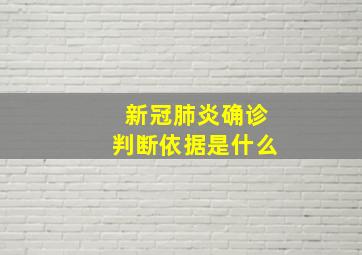 新冠肺炎确诊
判断依据是什么